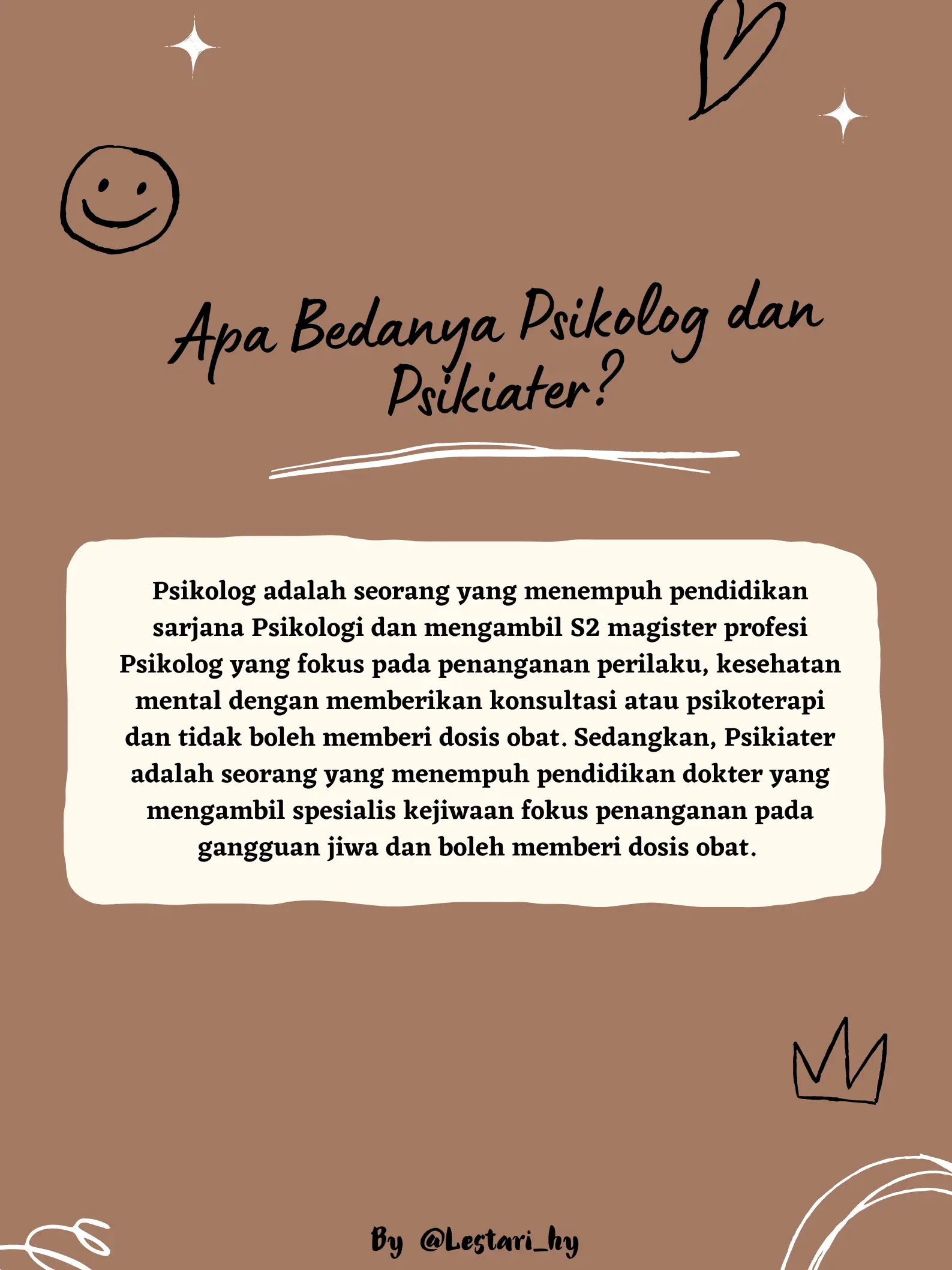 Apa Bedanya Psikolog dan Psikiater?

Psikolog adalah seorang yang menempuh pendidikan sarjana Psikologi dan mengambil S2 magister profesi Psikolog yang fokus pada penanganan perilaku, kesehatan mental dengan memberikan konsultasi atau psikoterapi dan tidak boleh memberi dosis obat. Sedangkan, Psikiater adalah seorang yang menempuh pendidikan dokter yang mengambil spesialis kejiwaan fokus penanganan pada gangguan jiwa dan boleh memberi dosis obat.

By @Lestari_hy